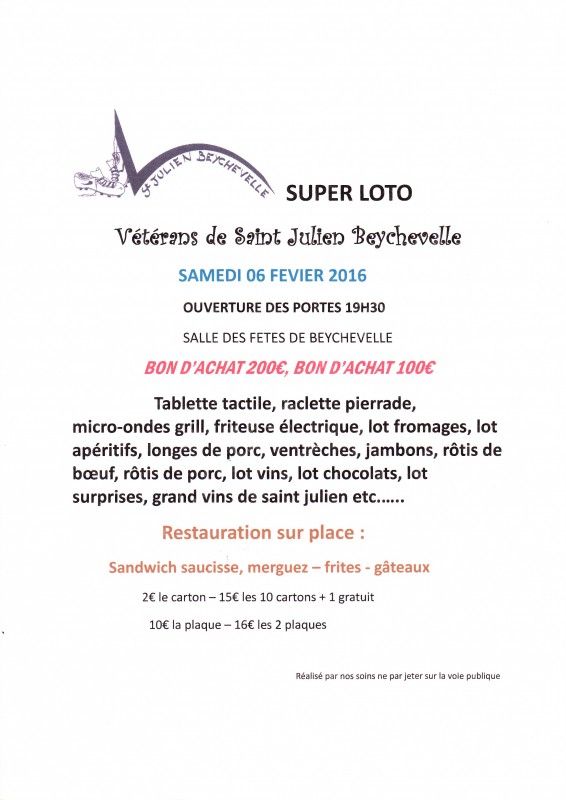 St JULIEN BEYCHEVELLE

SUPER LOTO

Vétérans de Saint Julien Beychevelle

SAMEDI 06 FEVIER 2016

OUVERTURE DES PORTES 19H30

SALLE DES FETES DE BEYCHEVELLE

BON D'ACHAT 200€, BON D'ACHAT 100€

Tablette tactile, raclette pierrade, micro-ondes grill, friteuse électrique, lot fromages, lot apéritifs, longes de porc, ventrèches, jambons, rôtis de bœuf, rôtis de porc, lot vins, lot chocolats, lot surprises, grand vins de saint julien etc......

Restauration sur place :

Sandwich saucisse, merguez – frites - gâteaux

2€ le carton – 15€ les 10 cartons + 1 gratuit

10€ la plaque – 16€ les 2 plaques

Réalisé par nos soins ne par jeter sur la voie publique